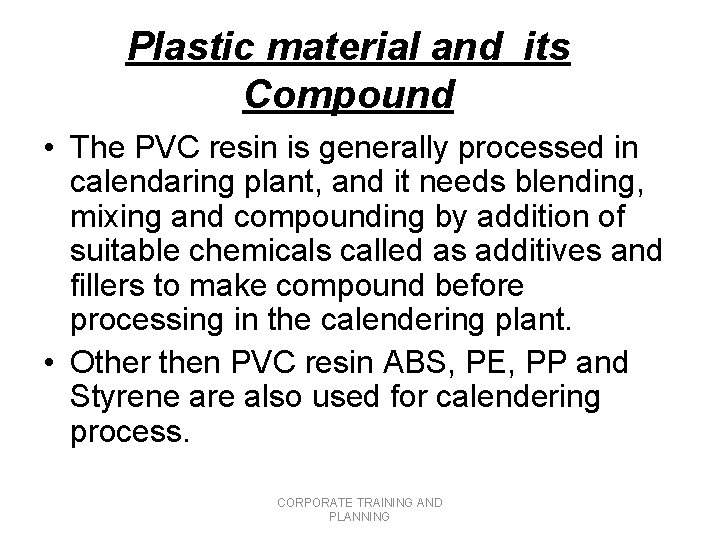 Plastic material and its Compound

• The PVC resin is generally processed in calendaring plant, and it needs blending, mixing and compounding by addition of suitable chemicals called as additives and fillers to make compound before processing in the calendering plant.
• Other then PVC resin ABS, PE, PP and Styrene are also used for calendering process.

CORPORATE TRAINING AND PLANNING